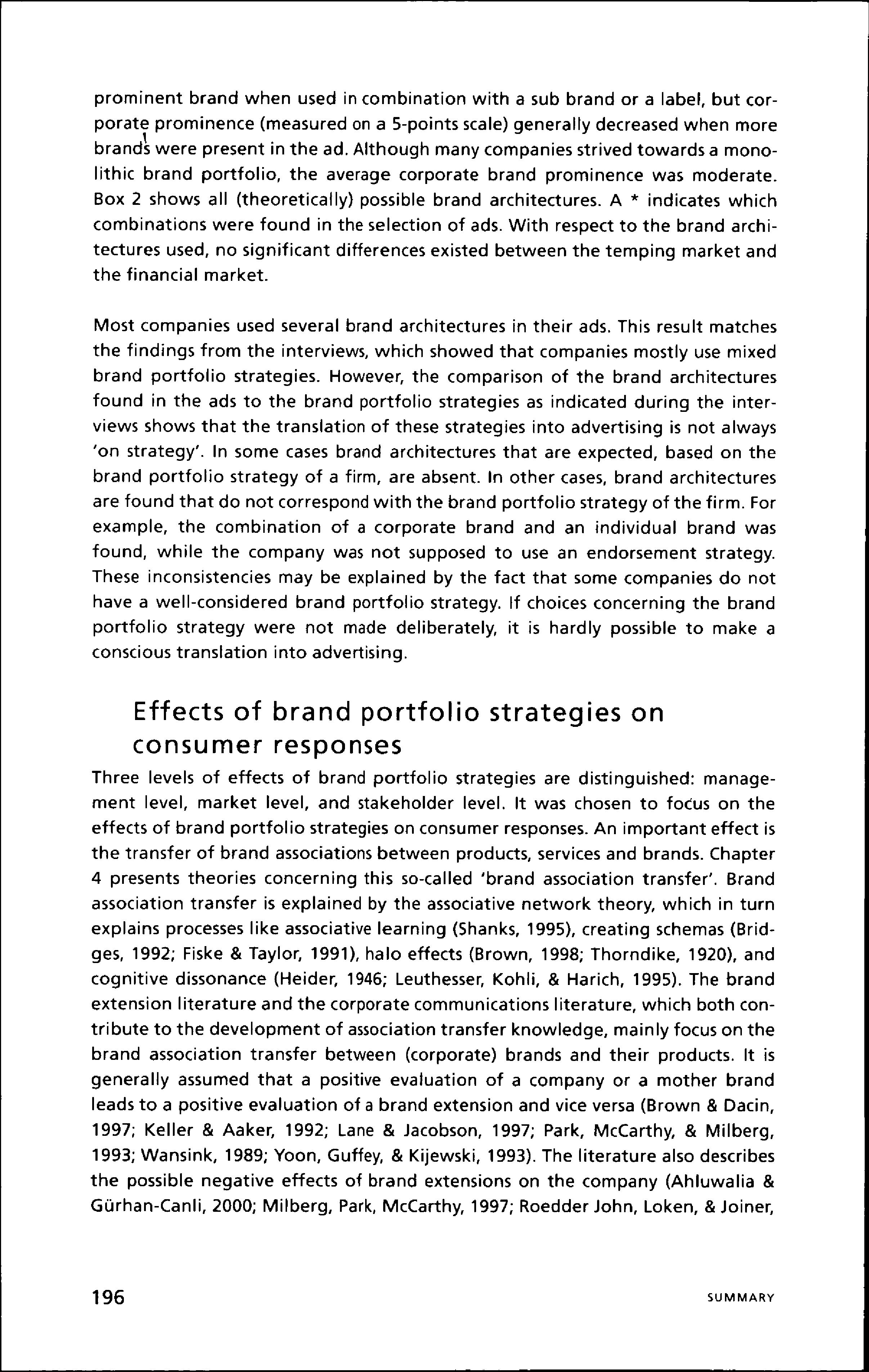 prominent brand when used in combination with a sub brand or a label, but corporate prominence (measured on a 5-points scale) generally decreased when more brands were present in the ad. Although many companies strived towards a monolithic brand portfolio, the average corporate brand prominence was moderate. Box 2 shows all (theoretically) possible brand architectures. A * indicates which combinations were found in the selection of ads. With respect to the brand architectures used, no significant differences existed between the temping market and the financial market.

Most companies used several brand architectures in their ads. This result matches the findings from the interviews, which showed that companies mostly use mixed brand portfolio strategies. However, the comparison of the brand architectures found in the ads to the brand portfolio strategies as indicated during the interviews shows that the translation of these strategies into advertising is not always 'on strategy'. In some cases brand architectures that are expected, based on the brand portfolio strategy of a firm, are absent. In other cases, brand architectures are found that do not correspond with the brand portfolio strategy of the firm. For example, the combination of a corporate brand and an individual brand was found, while the company was not supposed to use an endorsement strategy. These inconsistencies may be explained by the fact that some companies do not have a well-considered brand portfolio strategy. If choices concerning the brand portfolio strategy were not made deliberately, it is hardly possible to make a conscious translation into advertising.

Effects of brand portfolio strategies on consumer responses

Three levels of effects of brand portfolio strategies are distinguished: management level, market level, and stakeholder level. It was chosen to focus on the effects of brand portfolio strategies on consumer responses. An important effect is the transfer of brand associations between products, services and brands. Chapter 4 presents theories concerning this so-called 'brand association transfer'. Brand association transfer is explained by the associative network theory, which in turn explains processes like associative learning (Shanks, 1995), creating schemas (Bridges, 1992; Fiske & Taylor, 1991), halo effects (Brown, 1998; Thorndike, 1920), and cognitive dissonance (Heider, 1946; Leuthesser, Kohli, & Harich, 1995). The brand extension literature and the corporate communications literature, which both contribute to the development of association transfer knowledge, mainly focus on the brand association transfer between (corporate) brands and their products. It is generally assumed that a positive evaluation of a company or a mother brand leads to a positive evaluation of a brand extension and vice versa (Brown & Dacin, 1997; Keller & Aaker, 1992; Lane & Jacobson, 1997; Park, McCarthy, & Milberg, 1993; Wansink, 1989; Yoon, Guffey, & Kijewski, 1993). The literature also describes the possible negative effects of brand extensions on the company (Ahluwalia & Gürhan-Canli, 2000; Milberg, Park, McCarthy, 1997; Roedder John, Loken, & Joiner,

196 SUMMARY